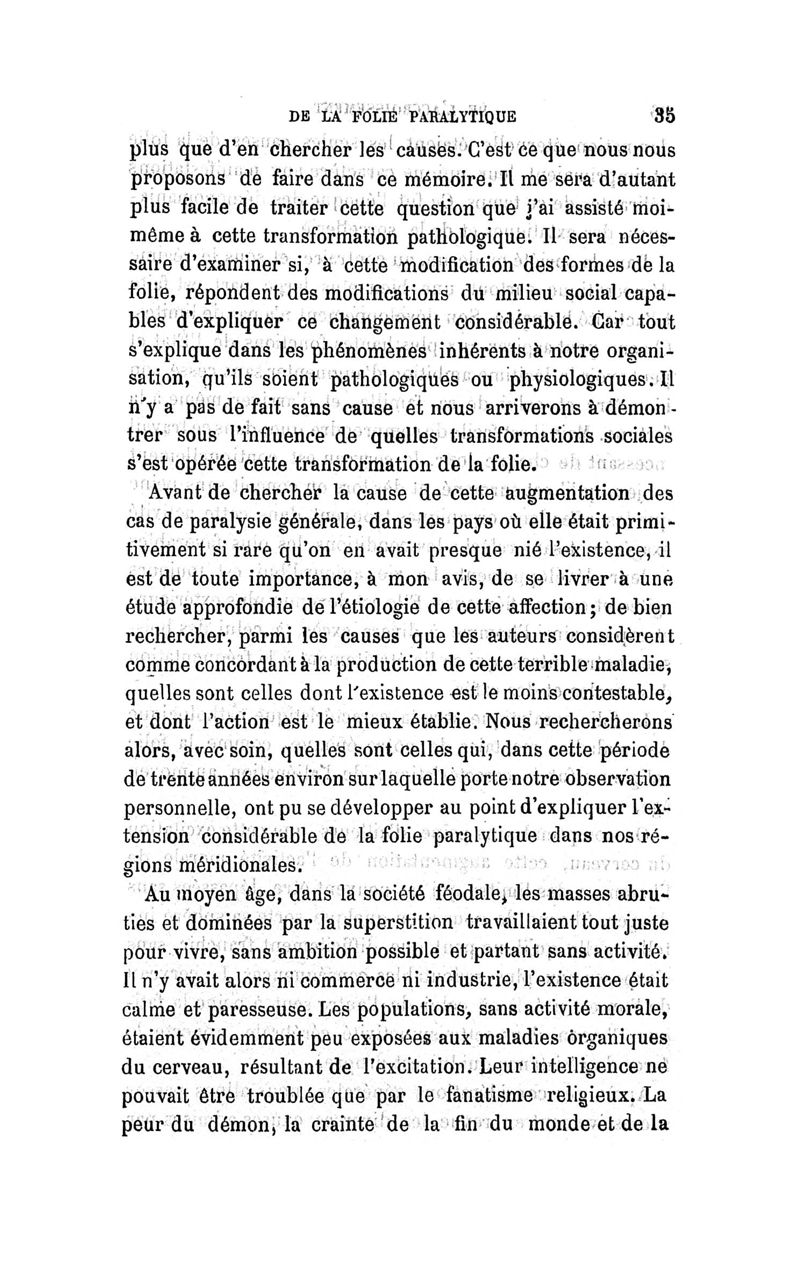 DE LA FOLIE PARALYTIQUE 35

plus que d'en chercher les causes. C'est ce que nous nous proposons de faire dans ce mémoire. Il me sera d'autant plus facile de traiter cette question que j'ai assisté moi-même à cette transformation pathologique. Il sera nécessaire d'examiner si, à cette modification des formes de la folie, répondent des modifications du milieu social capables d'expliquer ce changement considérable. Car tout s'explique dans les phénomènes inhérents à notre organisation, qu'ils soient pathologiques ou physiologiques. Il n'y a pas de fait sans cause et nous arriverons à démontrer sous l'influence de quelles transformations sociales s'est opérée cette transformation de la folie.

Avant de chercher la cause de cette augmentation des cas de paralysie générale, dans les pays où elle était primitivement si rare qu'on en avait presque nié l'existence, il est de toute importance, à mon avis, de se livrer à une étude approfondie de l'étiologie de cette affection; de bien rechercher, parmi les causes que les auteurs considèrent comme concordant à la production de cette terrible maladie, quelles sont celles dont l'existence est le moins contestable, et dont l'action est le mieux établie. Nous rechercherons alors, avec soin, quelles sont celles qui, dans cette période de trente années environ sur laquelle porte notre observation personnelle, ont pu se développer au point d'expliquer l'extension considérable de la folie paralytique dans nos régions méridionales.

Au moyen âge, dans la société féodale, les masses abruties et dominées par la superstition travaillaient tout juste pour vivre, sans ambition possible et partant sans activité. Il n'y avait alors ni commerce ni industrie, l'existence était calme et paresseuse. Les populations, sans activité morale, étaient évidemment peu exposées aux maladies organiques du cerveau, résultant de l'excitation. Leur intelligence ne pouvait être troublée que par le fanatisme religieux. La peur du démon, la crainte de la fin du monde et de la